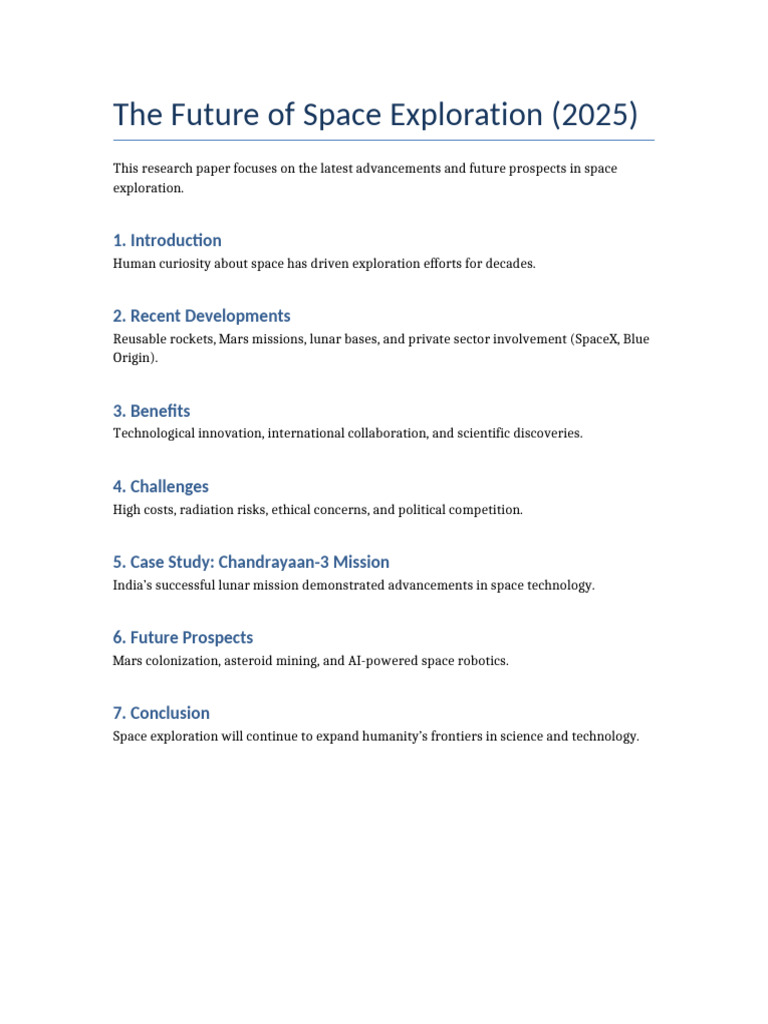 The Future of Space Exploration (2025)

This research paper focuses on the latest advancements and future prospects in space exploration.

1. Introduction

Human curiosity about space has driven exploration efforts for decades.

2. Recent Developments

Reusable rockets, Mars missions, lunar bases, and private sector involvement (SpaceX, Blue Origin).

3. Benefits

Technological innovation, international collaboration, and scientific discoveries.

4. Challenges

High costs, radiation risks, ethical concerns, and political competition.

5. Case Study: Chandrayaan-3 Mission

India's successful lunar mission demonstrated advancements in space technology.

6. Future Prospects

Mars colonization, asteroid mining, and AI-powered space robotics.

7. Conclusion

Space exploration will continue to expand humanity's frontiers in science and technology.